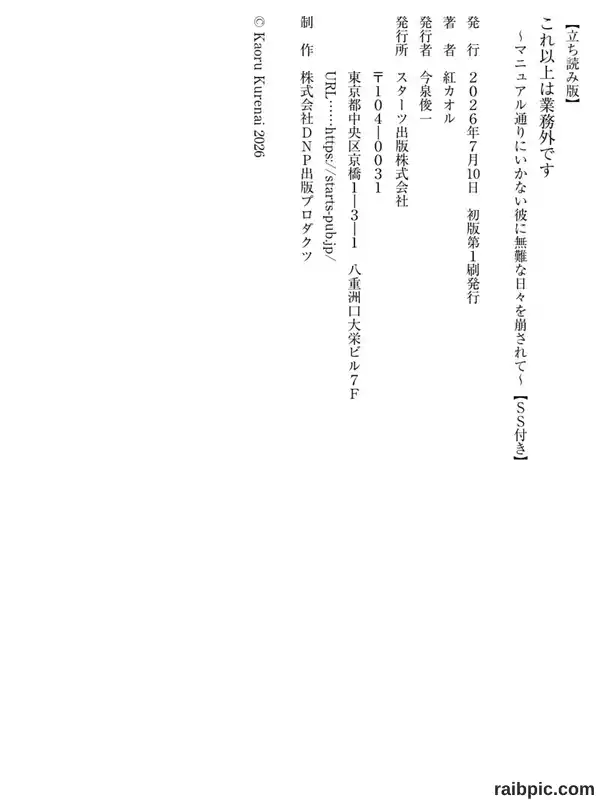 【立ち読み版】

これ以上は業務外です
~マニュアル通りにいかない彼に無難な日々を崩されて~【SS付き】

発　行　2026年7月10日　初版第1刷発行

著　者　紅カオル

発行者　今泉俊一

発行所　スターツ出版株式会社
〒104-0031
東京都中央区京橋1-3-1　八重洲口大栄ビル7F
URL……https://starts-pub.jp/

制　作　株式会社DNP出版プロダクツ

© Kaoru Kurenai 2026

raibpic.com